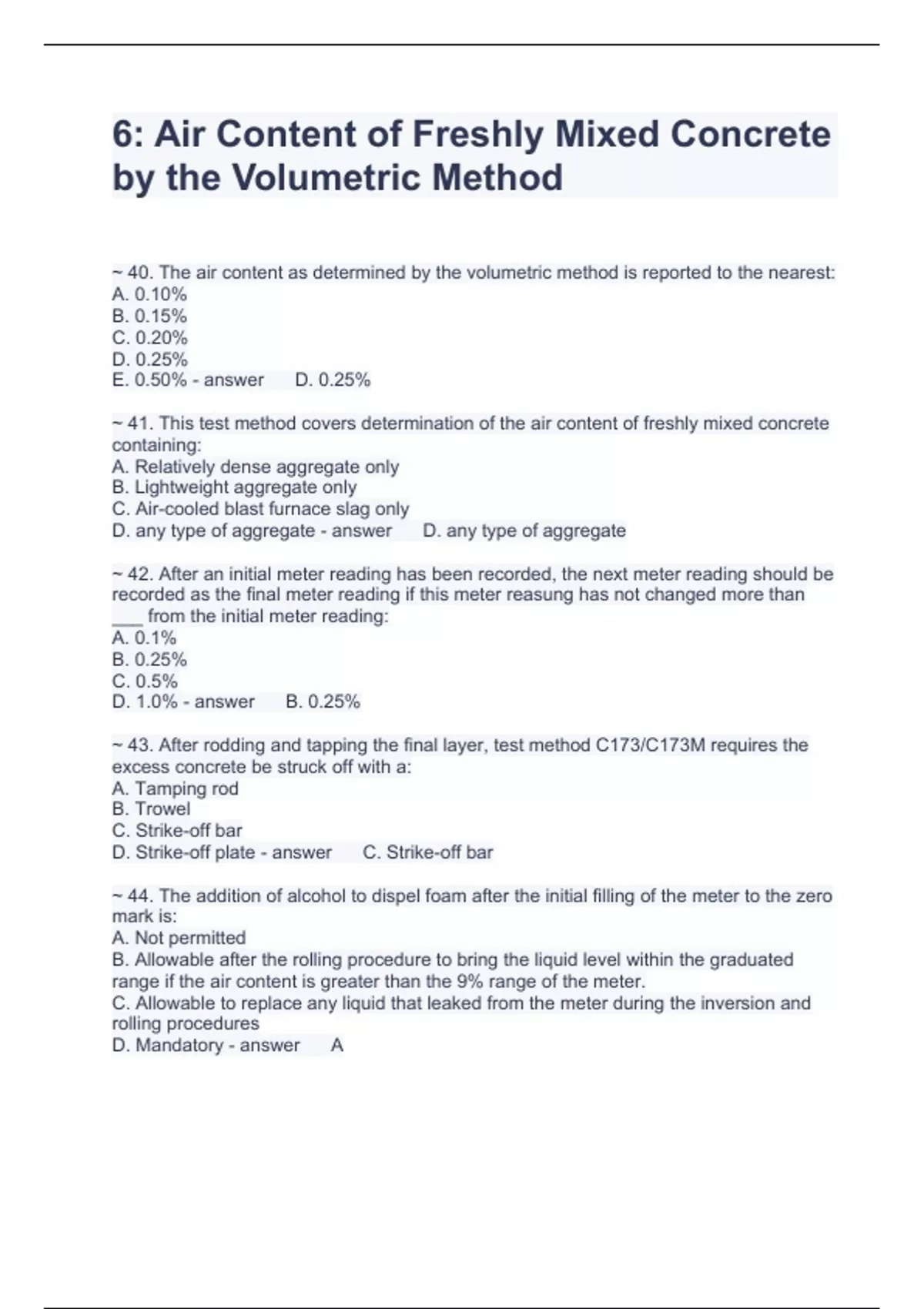 6: Air Content of Freshly Mixed Concrete by the Volumetric Method

~ 40. The air content as determined by the volumetric method is reported to the nearest:
A. 0.10%
B. 0.15%
C. 0.20%
D. 0.25%
E. 0.50% - answer D. 0.25%

~ 41. This test method covers determination of the air content of freshly mixed concrete containing:
A. Relatively dense aggregate only
B. Lightweight aggregate only
C. Air-cooled blast furnace slag only
D. any type of aggregate - answer D. any type of aggregate

~ 42. After an initial meter reading has been recorded, the next meter reading should be recorded as the final meter reading if this meter reasung has not changed more than ___ from the initial meter reading:
A. 0.1%
B. 0.25%
C. 0.5%
D. 1.0% - answer B. 0.25%

~ 43. After rodding and tapping the final layer, test method C173/C173M requires the excess concrete be struck off with a:
A. Tamping rod
B. Trowel
C. Strike-off bar
D. Strike-off plate - answer C. Strike-off bar

~ 44. The addition of alcohol to dispel foam after the initial filling of the meter to the zero mark is:
A. Not permitted
B. Allowable after the rolling procedure to bring the liquid level within the graduated range if the air content is greater than the 9% range of the meter.
C. Allowable to replace any liquid that leaked from the meter during the inversion and rolling procedures
D. Mandatory - answer A